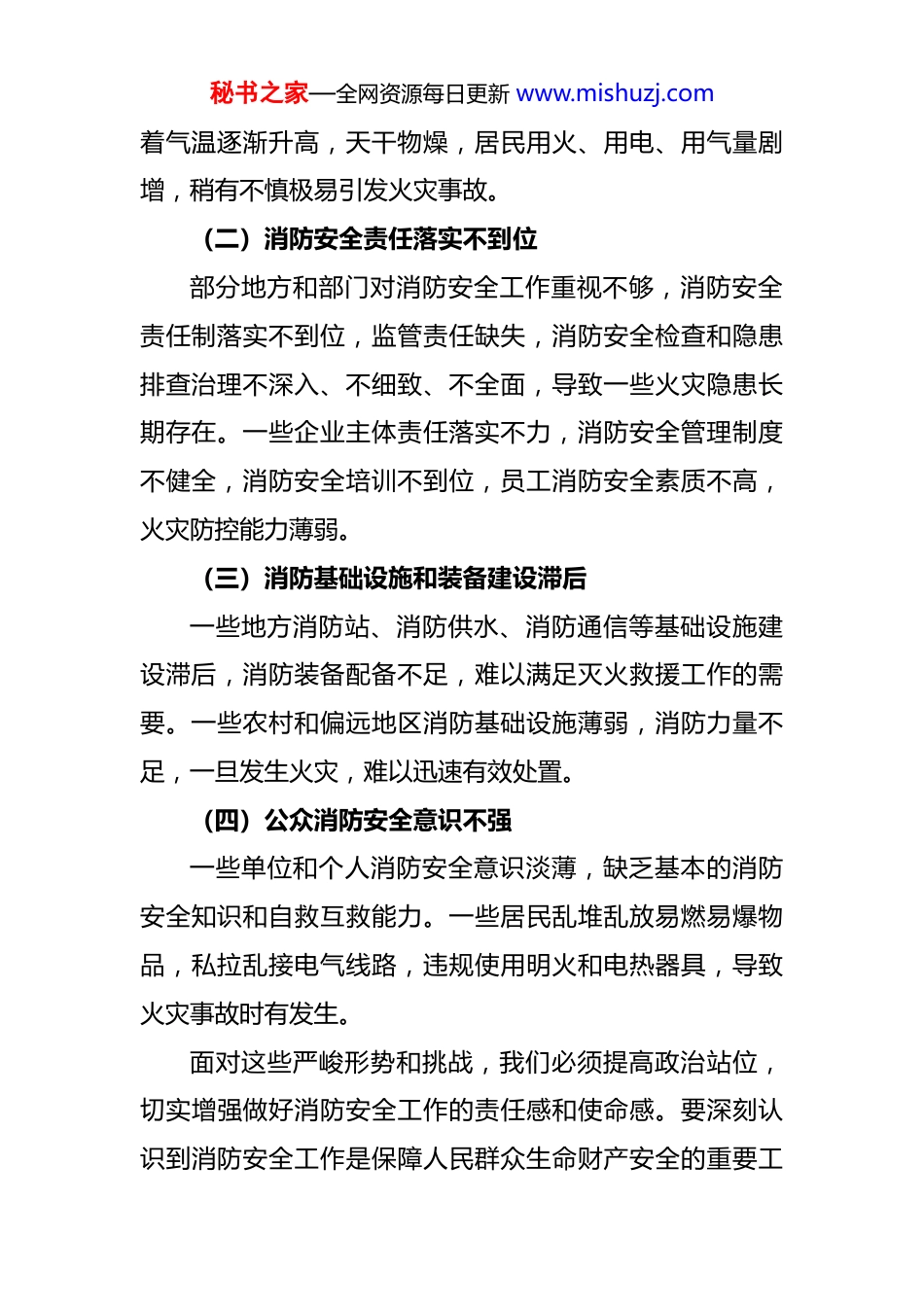 秘书之家—全网资源每日更新 www.mishuzj.com

着气温逐渐升高，天干物燥，居民用火、用电、用气量剧增，稍有不慎极易引发火灾事故。

（二）消防安全责任落实不到位

部分地方和部门对消防安全工作重视不够，消防安全责任制落实不到位，监管责任缺失，消防安全检查和隐患排查治理不深入、不细致、不全面，导致一些火灾隐患长期存在。一些企业主体责任落实不力，消防安全管理制度不健全，消防安全培训不到位，员工消防安全素质不高，火灾防控能力薄弱。

（三）消防基础设施和装备建设滞后

一些地方消防站、消防供水、消防通信等基础设施建设滞后，消防装备配备不足，难以满足灭火救援工作的需要。一些农村和偏远地区消防基础设施薄弱，消防力量不足，一旦发生火灾，难以迅速有效处置。

（四）公众消防安全意识不强

一些单位和个人消防安全意识淡薄，缺乏基本的消防安全知识和自救互救能力。一些居民乱堆乱放易燃易爆物品，私拉乱接电气线路，违规使用明火和电热器具，导致火灾事故时有发生。

面对这些严峻形势和挑战，我们必须提高政治站位，切实增强做好消防安全工作的责任感和使命感。要深刻认识到消防安全工作是保障人民群众生命财产安全的重要工